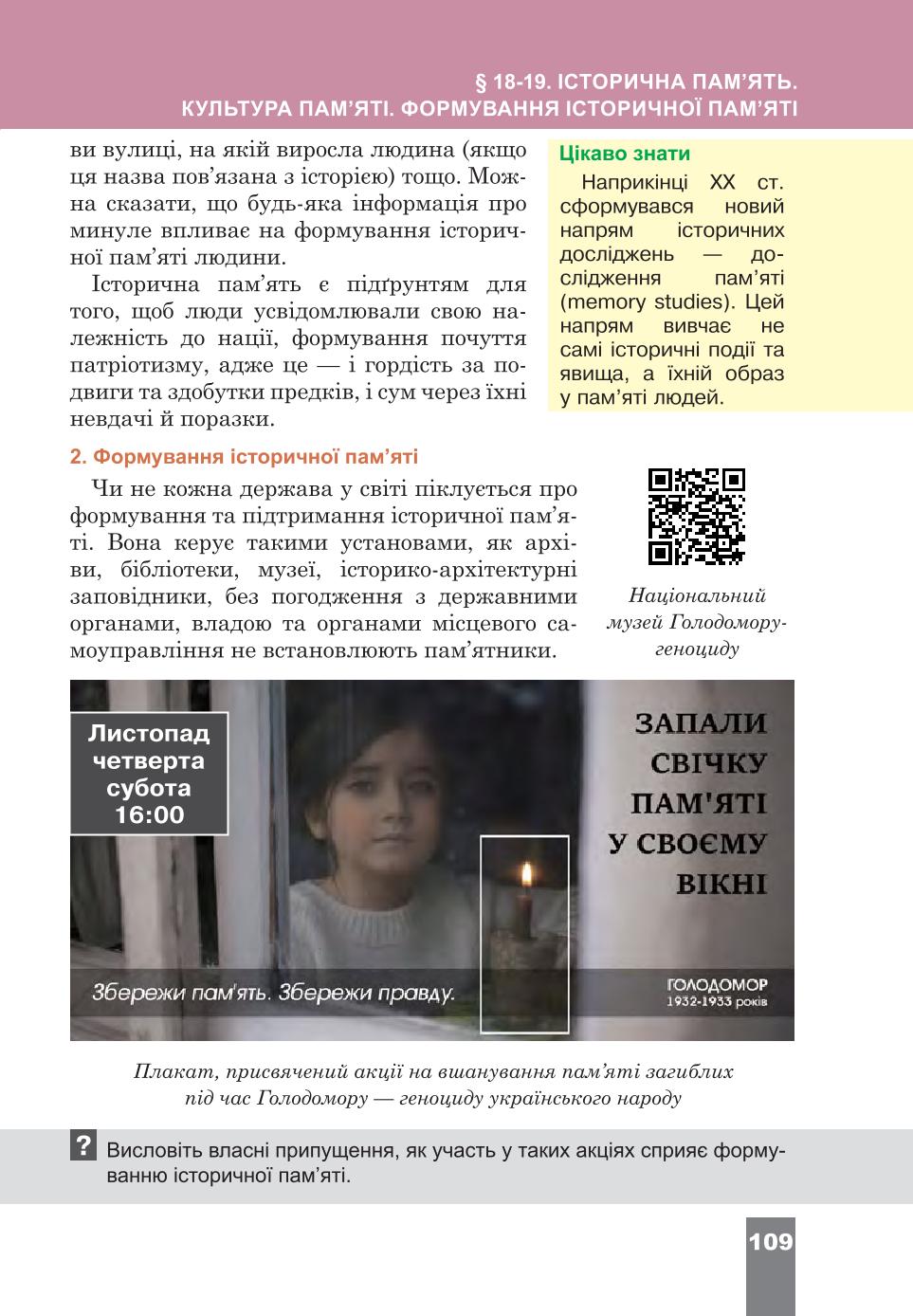 § 18-19. ІСТОРИЧНА ПАМ'ЯТЬ. КУЛЬТУРА ПАМ'ЯТІ. ФОРМУВАННЯ ІСТОРИЧНОЇ ПАМ'ЯТІ

ви вулиці, на якій виросла людина (якщо ця назва пов'язана з історією) тощо. Можна сказати, що будь-яка інформація про минуле впливає на формування історичної пам'яті людини.

Історична пам'ять є підґрунтям для того, щоб люди усвідомлювали свою належність до нації, формування почуття патріотизму, адже це — і гордість за подвиги та здобутки предків, і сум через їхні невдачі й поразки.

Цікаво знати

Наприкінці XX ст. сформувався новий напрям історичних досліджень — дослідження пам'яті (memory studies). Цей напрям вивчає не самі історичні події та явища, а їхній образ у пам'яті людей.

2. Формування історичної пам'яті

Чи не кожна держава у світі піклується про формування та підтримання історичної пам'яті. Вона керує такими установами, як архіви, бібліотеки, музеї, історико-архітектурні заповідники, без погодження з державними органами, владою та органами місцевого самоуправління не встановлюють пам'ятники.

Національний музей Голодомору-геноциду

Листопад четверта субота 16:00

ЗАПАЛИ СВІЧКУ ПАМ'ЯТІ У СВОЄМУ ВІКНІ

Збережи пам'ять. Збережи правду.

ГОЛОДОМОР 1932-1933 років

Плакат, присвячений акції на вшанування пам'яті загиблих під час Голодомору — геноциду українського народу

? Висловіть власні припущення, як участь у таких акціях сприяє формуванню історичної пам'яті.

109